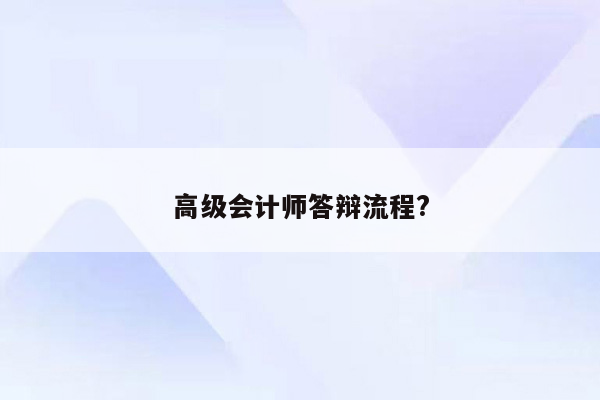 高级会计师答辩流程?